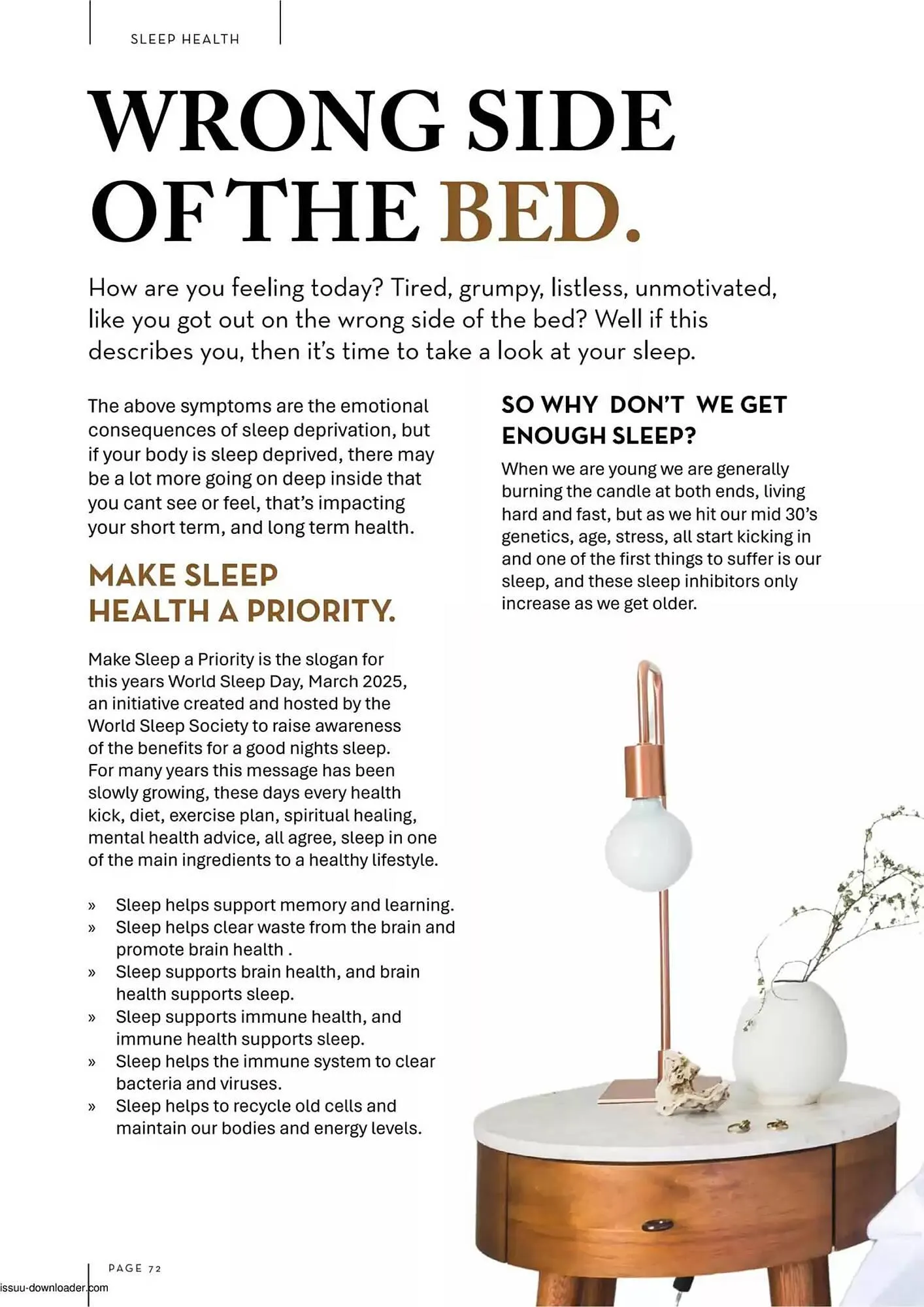 SLEEP HEALTH

WRONG SIDE OF THE BED.

How are you feeling today? Tired, grumpy, listless, unmotivated, like you got out on the wrong side of the bed? Well if this describes you, then it's time to take a look at your sleep.

The above symptoms are the emotional consequences of sleep deprivation, but if your body is sleep deprived, there may be a lot more going on deep inside that you cant see or feel, that's impacting your short term, and long term health.

MAKE SLEEP HEALTH A PRIORITY.

Make Sleep a Priority is the slogan for this years World Sleep Day, March 2025, an initiative created and hosted by the World Sleep Society to raise awareness of the benefits for a good nights sleep. For many years this message has been slowly growing, these days every health kick, diet, exercise plan, spiritual healing, mental health advice, all agree, sleep in one of the main ingredients to a healthy lifestyle.

» Sleep helps support memory and learning.
» Sleep helps clear waste from the brain and promote brain health .
» Sleep supports brain health, and brain health supports sleep.
» Sleep supports immune health, and immune health supports sleep.
» Sleep helps the immune system to clear bacteria and viruses.
» Sleep helps to recycle old cells and maintain our bodies and energy levels.

SO WHY DON'T WE GET ENOUGH SLEEP?

When we are young we are generally burning the candle at both ends, living hard and fast, but as we hit our mid 30's genetics, age, stress, all start kicking in and one of the first things to suffer is our sleep, and these sleep inhibitors only increase as we get older.

PAGE 72

issuu-downloader.com